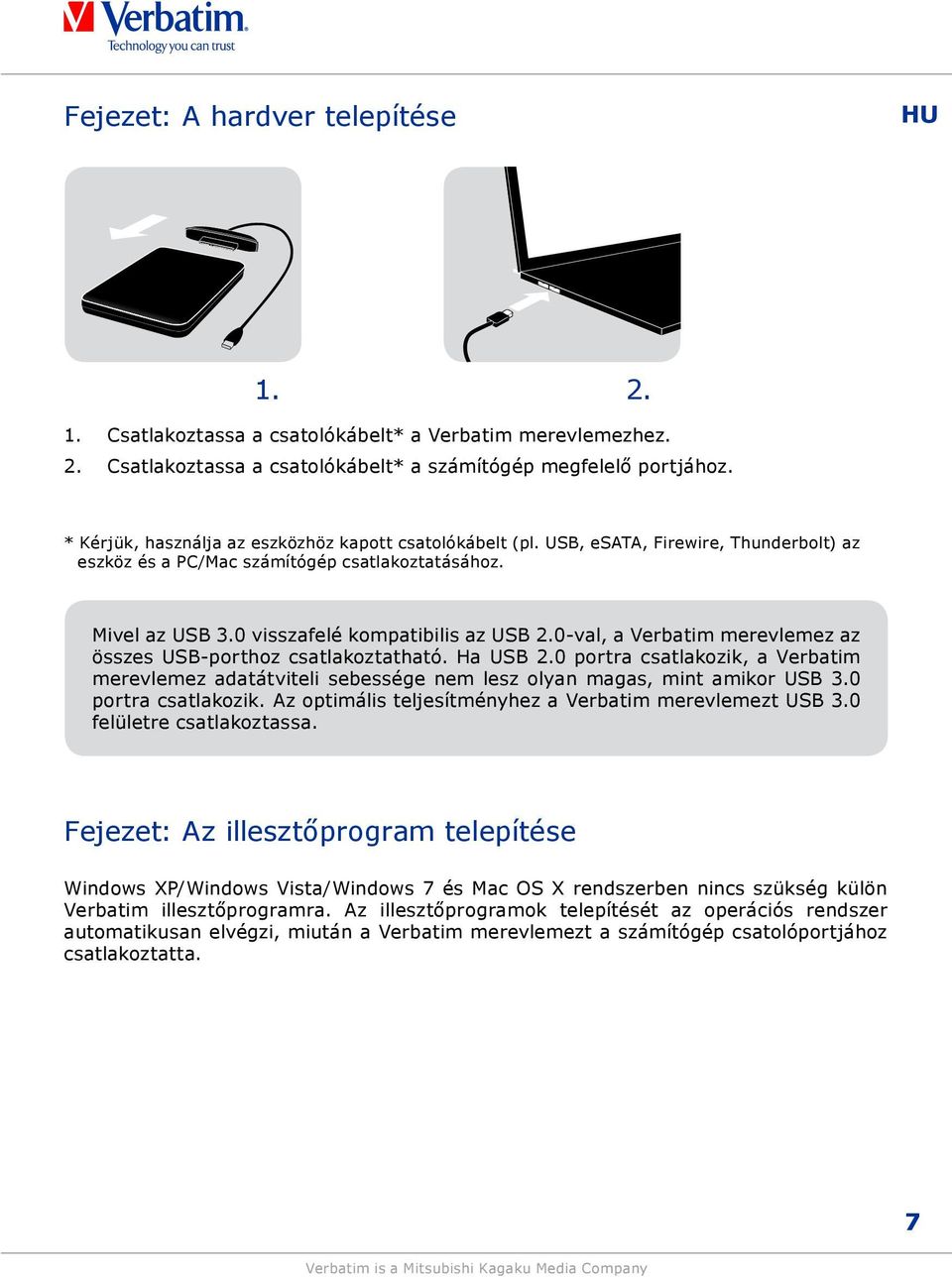 Verbatim
Technology you can trust

Fejezet: A hardver telepítése

HU

1.

2.

1. Csatlakoztassa a csatolókábelt* a Verbatim merevlemezhez.
2. Csatlakoztassa a csatolókábelt* a számítógép megfelelő portjához.

* Kérjük, használja az eszközhöz kapott csatolókábelt (pl. USB, eSATA, Firewire, Thunderbolt) az eszköz és a PC/Mac számítógép csatlakoztatásához.

Mivel az USB 3.0 visszafelé kompatibilis az USB 2.0-val, a Verbatim merevlemez az összes USB-porthoz csatlakoztatható. Ha USB 2.0 portra csatlakozik, a Verbatim merevlemez adatátviteli sebessége nem lesz olyan magas, mint amikor USB 3.0 portra csatlakozik. Az optimális teljesítményhez a Verbatim merevlemezt USB 3.0 felületre csatlakoztassa.

Fejezet: Az illesztőprogram telepítése

Windows XP/Windows Vista/Windows 7 és Mac OS X rendszerben nincs szükség külön Verbatim illesztőprogramra. Az illesztőprogramok telepítését az operációs rendszer automatikusan elvégzi, miután a Verbatim merevlemezt a számítógép csatolóportjához csatlakoztatta.

7

Verbatim is a Mitsubishi Kagaku Media Company